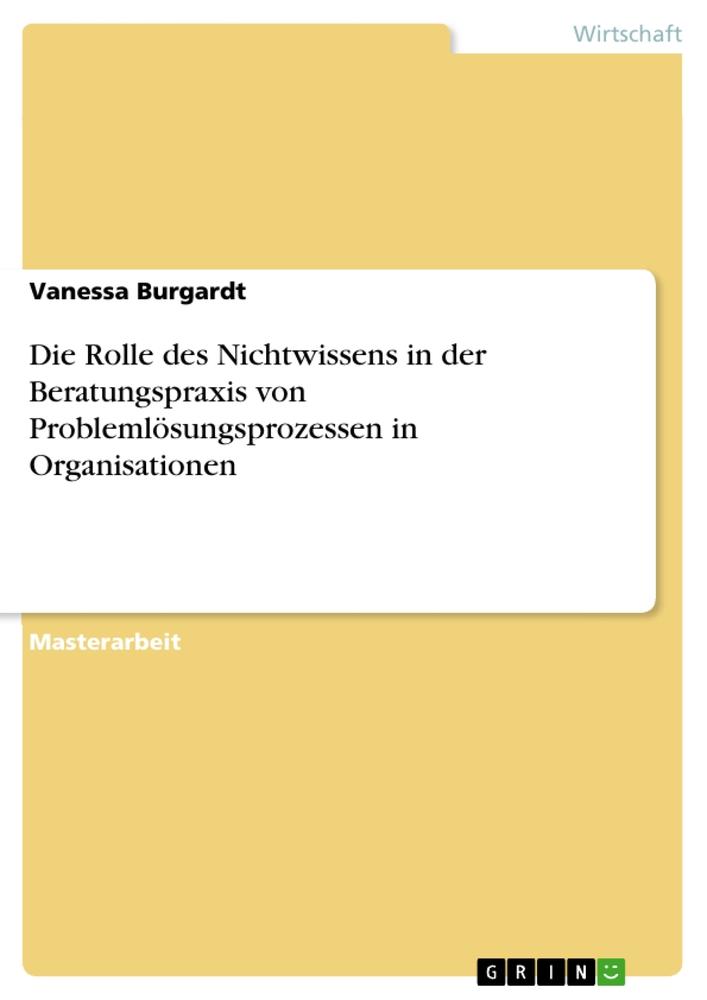 Wirtschaft

Vanessa Burgardt

Die Rolle des Nichtwissens in der Beratungspraxis von Problemlösungsprozessen in Organisationen

Masterarbeit

GRIN